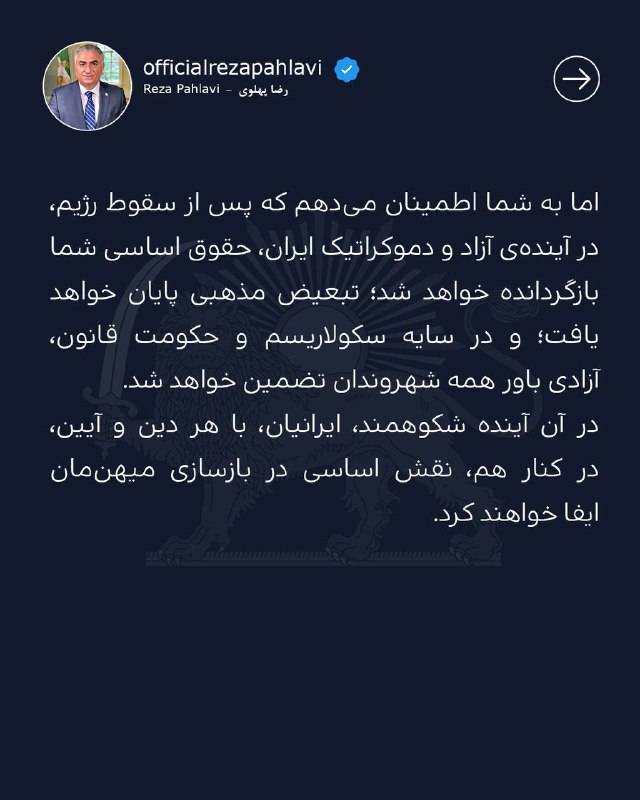 officialrezapahlavi
Reza Pahlavi - رضا پهلوی

اما به شما اطمینان می‌دهم که پس از سقوط رژیم، در آینده‌ی آزاد و دموکراتیک ایران، حقوق اساسی شما بازگردانده خواهد شد؛ تبعیض مذهبی پایان خواهد یافت؛ و در سایه سکولاریسم و حکومت قانون، آزادی باور همه شهروندان تضمین خواهد شد.
در آن آینده شکوهمند، ایرانیان، با هر دین و آیین، در کنار هم، نقش اساسی در بازسازی میهن‌مان ایفا خواهند کرد.